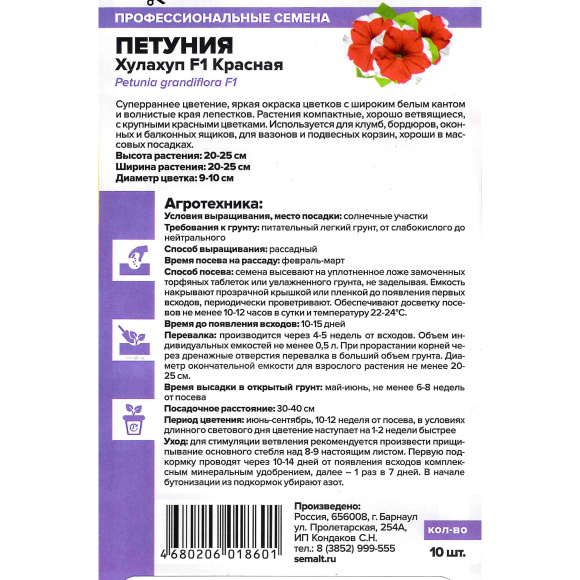 ПРОФЕССИОНАЛЬНЫЕ СЕМЕНА

ПЕТУНИЯ
Хулахуп F1 Красная
Petunia grandiflora F1

Суперраннее цветение, яркая окраска цветков с широким белым кантом и волнистые края лепестков. Растения компактные, хорошо ветвящиеся, с крупными красными цветками. Используется для клумб, бордюров, оконных и балконных ящиков, для вазонов и подвесных корзин, хороши в массовых посадках.
Высота растения: 20-25 см
Ширина растения: 20-25 см
Диаметр цветка: 9-10 см

Агротехника:
Условия выращивания, место посадки: солнечные участки
Требования к грунту: питательный легкий грунт, от слабокислого до нейтрального
Способ выращивания: рассадный
Время посева на рассаду: февраль-март
Способ посева: семена высевают на уплотненное ложе замоченных торфяных таблеток или увлажненного грунта, не заделывая. Емкость накрывают прозрачной крышкой или пленкой до появления первых всходов, периодически проветривают. Обеспечивают досветку посевов не менее 10-12 часов в сутки и температуру 22-24°С.
Время до появления всходов: 10-15 дней
Перевалка: производится через 4-5 недель от всходов. Объем индивидуальных емкостей не менее 0,5 л. При прорастании корней через дренажные отверстия перевалка в больший объем грунта. Диаметр окончательной емкости для взрослого растения не менее 20-25 см.
Время высадки в открытый грунт: май-июнь, не менее 6-8 недель от посева
Посадочное расстояние: 30-40 см
Период цветения: июнь-сентябрь, 10-12 неделя от посева, в условиях длинного светового дня цветение наступает на 1-2 недели быстрее
Уход: для стимуляции ветвления рекомендуется произвести прищипывание основного стебля над 8-9 настоящим листом. Первую подкормку проводят через 10-14 дней от появления всходов комплексным минеральным удобрением, далее – 1 раз в 7 дней. В начале бутонизации из подкормок убирают азот.

4 680206 018601

Произведено:
Россия, 656008, г. Барнаул
ул. Пролетарская, 254А,
ИП Кондаков С.Н.
тел.: 8 (3852) 999-555
semalt.ru

кол-во
10 шт.